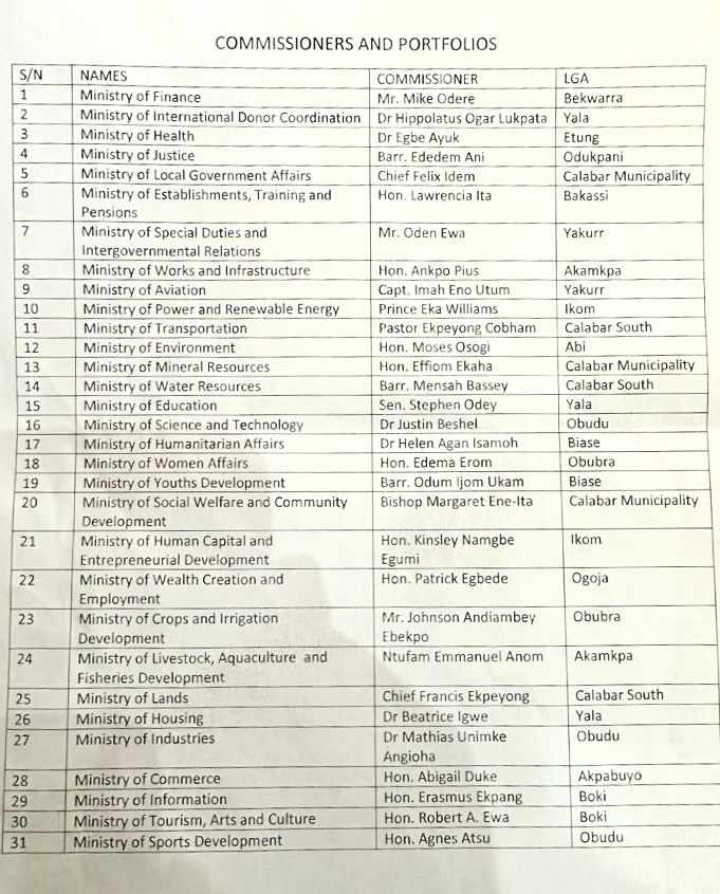 COMMISSIONERS AND PORTFOLIOS

| S/N | NAMES | COMMISSIONER | LGA |
|---|---|---|---|
| 1 | Ministry of Finance | Mr. Mike Odere | Bekwarra |
| 2 | Ministry of International Donor Coordination | Dr Hippolatus Ogar Lukpata | Yala |
| 3 | Ministry of Health | Dr Egbe Ayuk | Etung |
| 4 | Ministry of Justice | Barr. Ededem Ani | Odukpani |
| 5 | Ministry of Local Government Affairs | Chief Felix Idem | Calabar Municipality |
| 6 | Ministry of Establishments, Training and Pensions | Hon. Lawrencia Ita | Bakassi |
| 7 | Ministry of Special Duties and Intergovernmental Relations | Mr. Oden Ewa | Yakurr |
| 8 | Ministry of Works and Infrastructure | Hon. Ankpo Pius | Akamkpa |
| 9 | Ministry of Aviation | Capt. Imah Eno Utum | Yakurr |
| 10 | Ministry of Power and Renewable Energy | Prince Eka Williams | Ikom |
| 11 | Ministry of Transportation | Pastor Ekpeyong Cobham | Calabar South |
| 12 | Ministry of Environment | Hon. Moses Osogi | Abi |
| 13 | Ministry of Mineral Resources | Hon. Effiom Ekaha | Calabar Municipality |
| 14 | Ministry of Water Resources | Barr. Mensah Bassey | Calabar South |
| 15 | Ministry of Education | Sen. Stephen Odey | Yala |
| 16 | Ministry of Science and Technology | Dr Justin Beshel | Obudu |
| 17 | Ministry of Humanitarian Affairs | Dr Helen Agan Isamoh | Biase |
| 18 | Ministry of Women Affairs | Hon. Edema Erom | Obubra |
| 19 | Ministry of Youths Development | Barr. Odum Ijom Ukam | Biase |
| 20 | Ministry of Social Welfare and Community Development | Bishop Margaret Ene-Ita | Calabar Municipality |
| 21 | Ministry of Human Capital and Entrepreneurial Development | Hon. Kinsley Namgbe Egumi | Ikom |
| 22 | Ministry of Wealth Creation and Employment | Hon. Patrick Egbede | Ogoja |
| 23 | Ministry of Crops and Irrigation Development | Mr. Johnson Andiambey Ebekpo | Obubra |
| 24 | Ministry of Livestock, Aquaculture and Fisheries Development | Ntufam Emmanuel Anom | Akamkpa |
| 25 | Ministry of Lands | Chief Francis Ekpeyong | Calabar South |
| 26 | Ministry of Housing | Dr Beatrice Igwe | Yala |
| 27 | Ministry of Industries | Dr Mathias Unimke Angioha | Obudu |
| 28 | Ministry of Commerce | Hon. Abigail Duke | Akpabuyo |
| 29 | Ministry of Information | Hon. Erasmus Ekpang | Boki |
| 30 | Ministry of Tourism, Arts and Culture | Hon. Robert A. Ewa | Boki |
| 31 | Ministry of Sports Development | Hon. Agnes Atsu | Obudu |